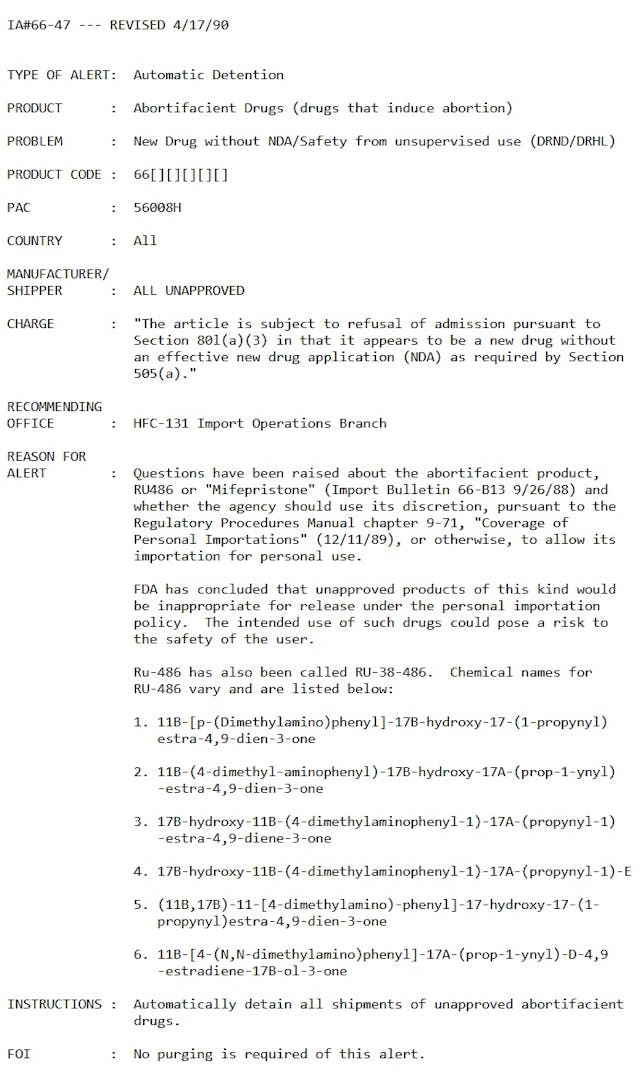 IA#66-47 --- REVISED 4/17/90

TYPE OF ALERT: Automatic Detention

PRODUCT : Abortifacient Drugs (drugs that induce abortion)

PROBLEM : New Drug without NDA/Safety from unsupervised use (DRND/DRHL)

PRODUCT CODE : 66[][][][][]

PAC : 56008H

COUNTRY : All

MANUFACTURER/ SHIPPER : ALL UNAPPROVED

CHARGE : "The article is subject to refusal of admission pursuant to Section 801(a)(3) in that it appears to be a new drug without an effective new drug application (NDA) as required by Section 505(a)."

RECOMMENDING OFFICE : HFC-131 Import Operations Branch

REASON FOR ALERT : Questions have been raised about the abortifacient product, RU486 or "Mifepristone" (Import Bulletin 66-B13 9/26/88) and whether the agency should use its discretion, pursuant to the Regulatory Procedures Manual chapter 9-71, "Coverage of Personal Importations" (12/11/89), or otherwise, to allow its importation for personal use.

FDA has concluded that unapproved products of this kind would be inappropriate for release under the personal importation policy. The intended use of such drugs could pose a risk to the safety of the user.

Ru-486 has also been called RU-38-486. Chemical names for RU-486 vary and are listed below:

1. 11B-[p-(Dimethylamino)phenyl]-17B-hydroxy-17-(1-propynyl) estra-4,9-dien-3-one

2. 11B-(4-dimethyl-aminophenyl)-17B-hydroxy-17A-(prop-1-ynyl) -estra-4,9-dien-3-one

3. 17B-hydroxy-11B-(4-dimethylaminophenyl-1)-17A-(propynyl-1) -estra-4,9-diene-3-one

4. 17B-hydroxy-11B-(4-dimethylaminophenyl-1)-17A-(propynyl-1)-E

5. (11B,17B)-11-[4-dimethylamino)-phenyl]-17-hydroxy-17-(1-propynyl)estra-4,9-dien-3-one

6. 11B-[4-(N,N-dimethylamino)phenyl]-17A-(prop-1-ynyl)-D-4,9 -estradiene-17B-ol-3-one

INSTRUCTIONS : Automatically detain all shipments of unapproved abortifacient drugs.

FOI : No purging is required of this alert.